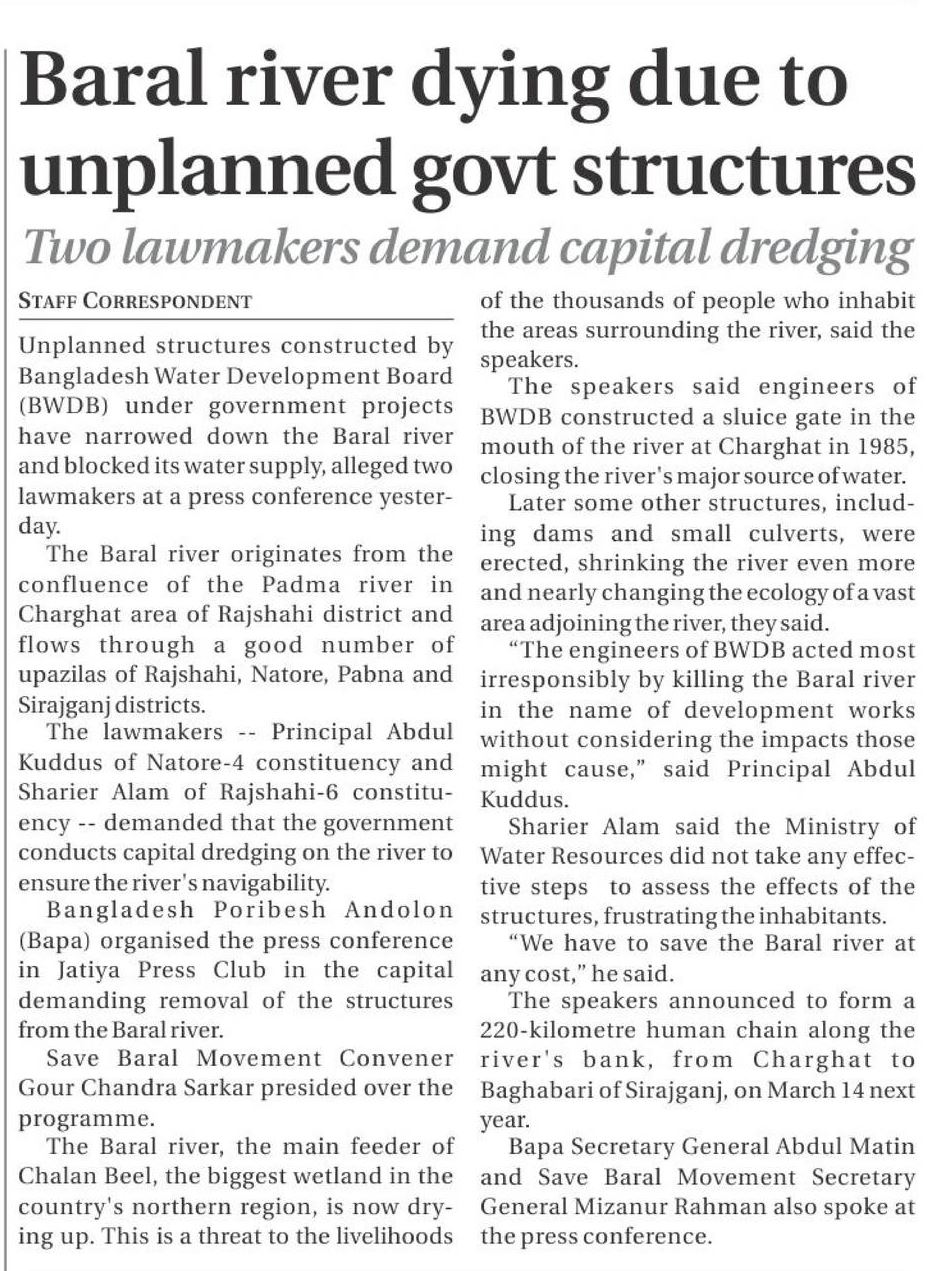 Baral river dying due to unplanned govt structures

Two lawmakers demand capital dredging

STAFF CORRESPONDENT

Unplanned structures constructed by Bangladesh Water Development Board (BWDB) under government projects have narrowed down the Baral river and blocked its water supply, alleged two lawmakers at a press conference yesterday.

The Baral river originates from the confluence of the Padma river in Charghat area of Rajshahi district and flows through a good number of upazilas of Rajshahi, Natore, Pabna and Sirajganj districts.

The lawmakers -- Principal Abdul Kuddus of Natore-4 constituency and Sharier Alam of Rajshahi-6 constituency -- demanded that the government conducts capital dredging on the river to ensure the river's navigability.

Bangladesh Poribesh Andolon (Bapa) organised the press conference in Jatiya Press Club in the capital demanding removal of the structures from the Baral river.

Save Baral Movement Convener Gour Chandra Sarkar presided over the programme.

The Baral river, the main feeder of Chalan Beel, the biggest wetland in the country's northern region, is now drying up. This is a threat to the livelihoods of the thousands of people who inhabit the areas surrounding the river, said the speakers.

The speakers said engineers of BWDB constructed a sluice gate in the mouth of the river at Charghat in 1985, closing the river's major source of water.

Later some other structures, including dams and small culverts, were erected, shrinking the river even more and nearly changing the ecology of a vast area adjoining the river, they said.

"The engineers of BWDB acted most irresponsibly by killing the Baral river in the name of development works without considering the impacts those might cause," said Principal Abdul Kuddus.

Sharier Alam said the Ministry of Water Resources did not take any effective steps to assess the effects of the structures, frustrating the inhabitants.

"We have to save the Baral river at any cost," he said.

The speakers announced to form a 220-kilometre human chain along the river's bank, from Charghat to Baghabari of Sirajganj, on March 14 next year.

Bapa Secretary General Abdul Matin and Save Baral Movement Secretary General Mizanur Rahman also spoke at the press conference.